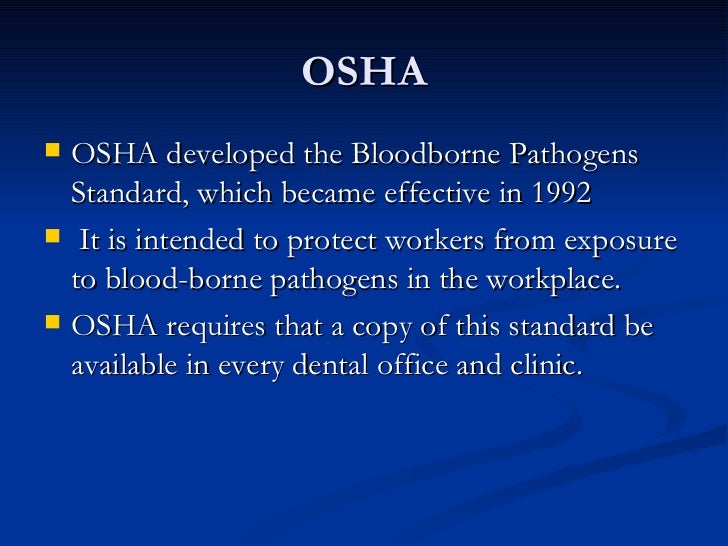 OSHA

- OSHA developed the Bloodborne Pathogens Standard, which became effective in 1992
- It is intended to protect workers from exposure to blood-borne pathogens in the workplace.
- OSHA requires that a copy of this standard be available in every dental office and clinic.